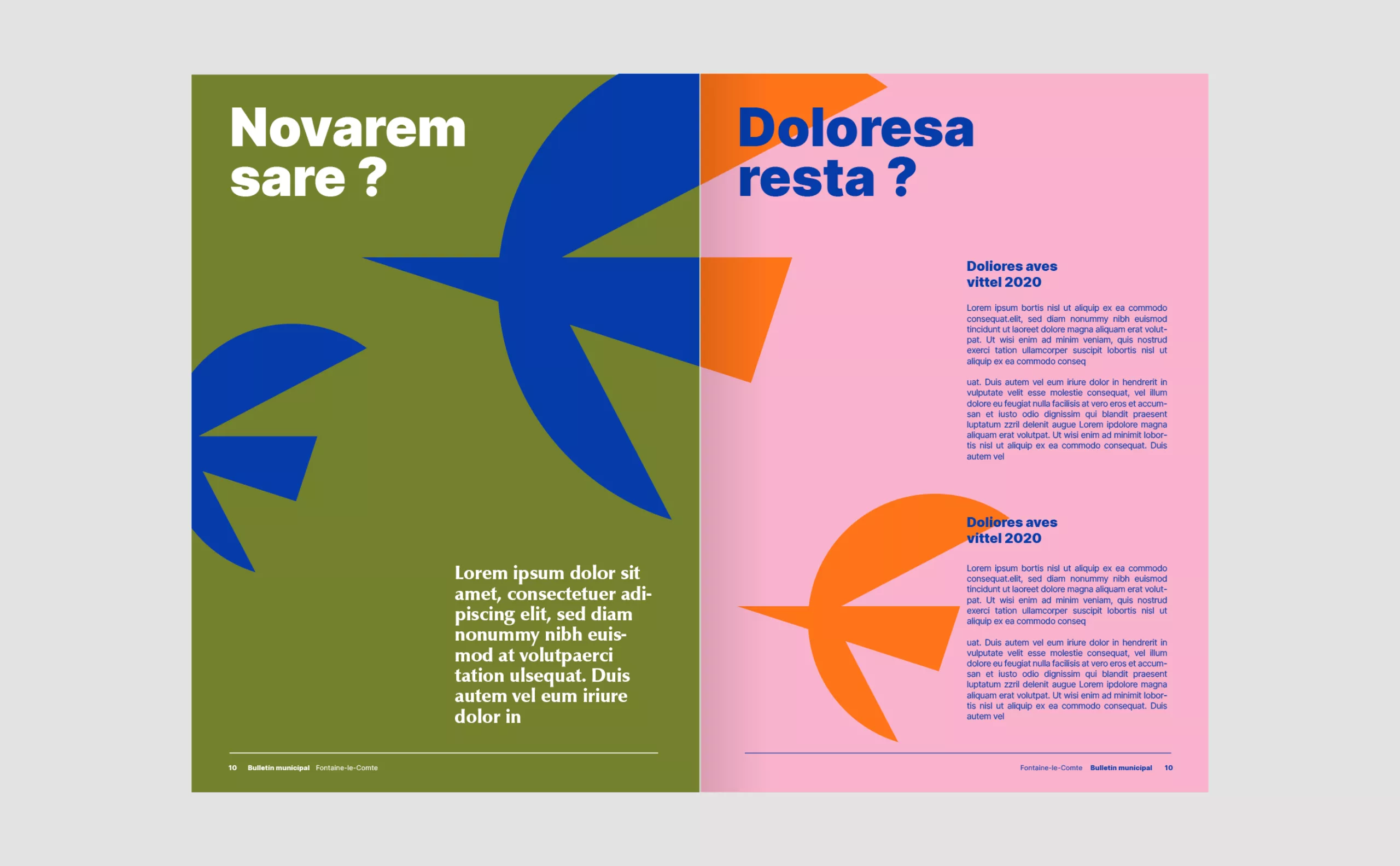 Novarem sare ?

Lorem ipsum dolor sit amet, consectetuer adipiscing elit, sed diam nonummy nibh euismod at volutpaerci tation ulsequat. Duis autem vel eum iriure dolor in

10 Bulletin municipal Fontaine-le-Comte

Doloresa resta ?

Doliores aves vittel 2020

Lorem ipsum bortis nisl ut aliquip ex ea commodo consequat.elit, sed diam nonummy nibh euismod tincidunt ut laoreet dolore magna aliquam erat volutpat. Ut wisi enim ad minim veniam, quis nostrud exerci tation ullamcorper suscipit lobortis nisl ut aliquip ex ea commodo conseq

uat. Duis autem vel eum iriure dolor in hendrerit in vulputate velit esse molestie consequat, vel illum dolore eu feugiat nulla facilisis at vero eros et accumsan et iusto odio dignissim qui blandit praesent luptatum zzril delenit augue Lorem ipdolore magna aliquam erat volutpat. Ut wisi enim ad minimit lobortis nisl ut aliquip ex ea commodo consequat. Duis autem vel

Doliores aves vittel 2020

Lorem ipsum bortis nisl ut aliquip ex ea commodo consequat.elit, sed diam nonummy nibh euismod tincidunt ut laoreet dolore magna aliquam erat volutpat. Ut wisi enim ad minim veniam, quis nostrud exerci tation ullamcorper suscipit lobortis nisl ut aliquip ex ea commodo conseq

uat. Duis autem vel eum iriure dolor in hendrerit in vulputate velit esse molestie consequat, vel illum dolore eu feugiat nulla facilisis at vero eros et accumsan et iusto odio dignissim qui blandit praesent luptatum zzril delenit augue Lorem ipdolore magna aliquam erat volutpat. Ut wisi enim ad minimit lobortis nisl ut aliquip ex ea commodo consequat. Duis autem vel

Fontaine-le-Comte Bulletin municipal 10